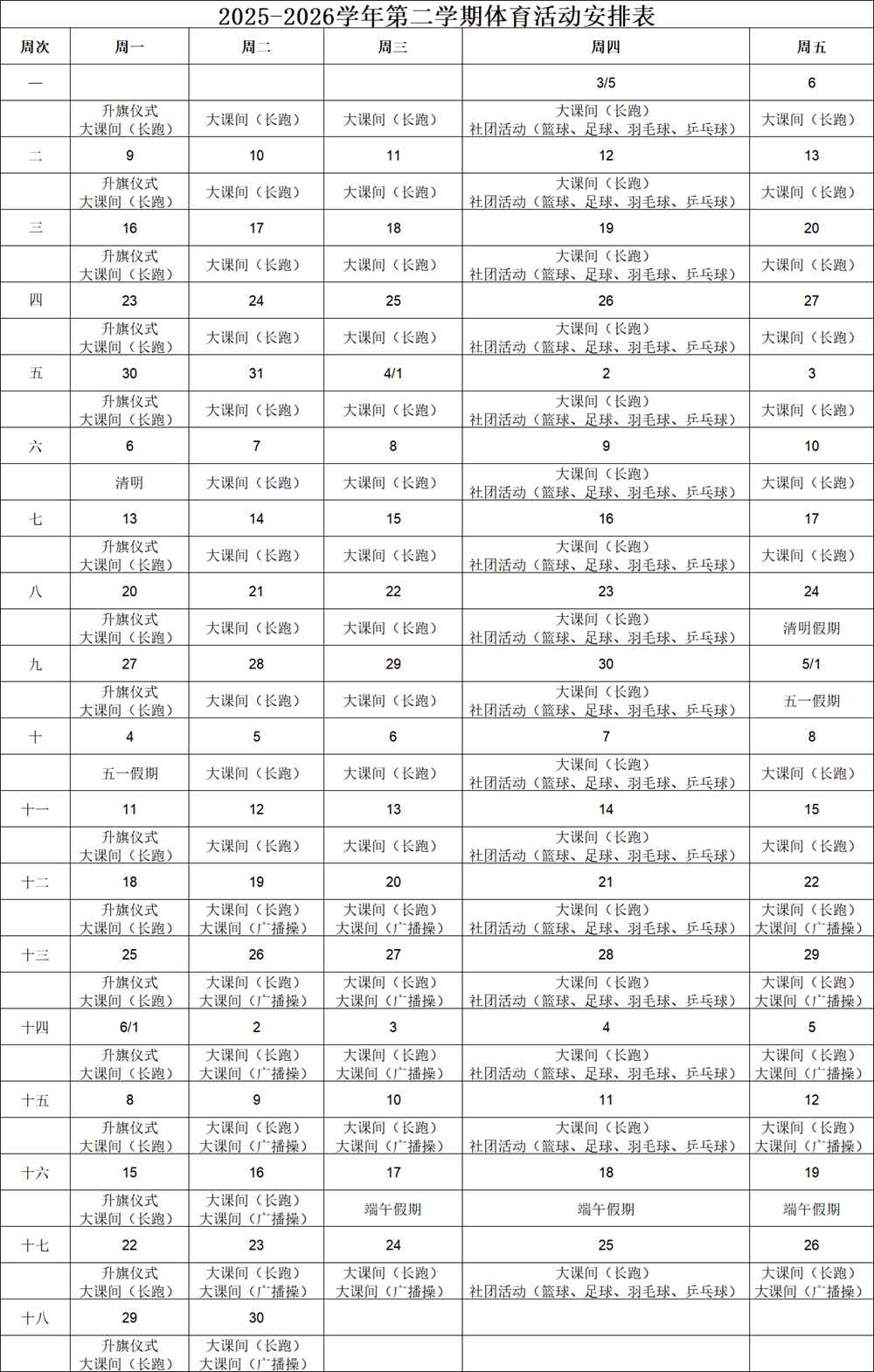 2025-2026学年第二学期体育活动安排表

| 周次 | 周一 | 周二 | 周三 | 周四 | 周五 |
|---|---|---|---|---|---|
| 一 | | | | 3/5 | 6 |
| | 升旗仪式 大课间（长跑） | 大课间（长跑） | 大课间（长跑） | 大课间（长跑） 社团活动（篮球、足球、羽毛球、乒乓球） | 大课间（长跑） |
| 二 | 9 | 10 | 11 | 12 | 13 |
| | 升旗仪式 大课间（长跑） | 大课间（长跑） | 大课间（长跑） | 大课间（长跑） 社团活动（篮球、足球、羽毛球、乒乓球） | 大课间（长跑） |
| 三 | 16 | 17 | 18 | 19 | 20 |
| | 升旗仪式 大课间（长跑） | 大课间（长跑） | 大课间（长跑） | 大课间（长跑） 社团活动（篮球、足球、羽毛球、乒乓球） | 大课间（长跑） |
| 四 | 23 | 24 | 25 | 26 | 27 |
| | 升旗仪式 大课间（长跑） | 大课间（长跑） | 大课间（长跑） | 大课间（长跑） 社团活动（篮球、足球、羽毛球、乒乓球） | 大课间（长跑） |
| 五 | 30 | 31 | 4/1 | 2 | 3 |
| | 升旗仪式 大课间（长跑） | 大课间（长跑） | 大课间（长跑） | 大课间（长跑） 社团活动（篮球、足球、羽毛球、乒乓球） | 大课间（长跑） |
| 六 | 6 | 7 | 8 | 9 | 10 |
| | 清明 | 大课间（长跑） | 大课间（长跑） | 大课间（长跑） 社团活动（篮球、足球、羽毛球、乒乓球） | 大课间（长跑） |
| 七 | 13 | 14 | 15 | 16 | 17 |
| | 升旗仪式 大课间（长跑） | 大课间（长跑） | 大课间（长跑） | 大课间（长跑） 社团活动（篮球、足球、羽毛球、乒乓球） | 大课间（长跑） |
| 八 | 20 | 21 | 22 | 23 | 24 |
| | 升旗仪式 大课间（长跑） | 大课间（长跑） | 大课间（长跑） | 大课间（长跑） 社团活动（篮球、足球、羽毛球、乒乓球） | 清明假期 |
| 九 | 27 | 28 | 29 | 30 | 5/1 |
| | 升旗仪式 大课间（长跑） | 大课间（长跑） | 大课间（长跑） | 大课间（长跑） 社团活动（篮球、足球、羽毛球、乒乓球） | 五一假期 |
| 十 | 4 | 5 | 6 | 7 | 8 |
| | 五一假期 | 大课间（长跑） | 大课间（长跑） | 大课间（长跑） 社团活动（篮球、足球、羽毛球、乒乓球） | 大课间（长跑） |
| 十一 | 11 | 12 | 13 | 14 | 15 |
| | 升旗仪式 大课间（长跑） | 大课间（长跑） | 大课间（长跑） | 大课间（长跑） 社团活动（篮球、足球、羽毛球、乒乓球） | 大课间（长跑） |
| 十二 | 18 | 19 | 20 | 21 | 22 |
| | 升旗仪式 大课间（长跑） | 大课间（长跑） 大课间（广播操） | 大课间（长跑） 大课间（广播操） | 大课间（长跑） 社团活动（篮球、足球、羽毛球、乒乓球） | 大课间（长跑） 大课间（广播操） |
| 十三 | 25 | 26 | 27 | 28 | 29 |
| | 升旗仪式 大课间（长跑） | 大课间（长跑） 大课间（广播操） | 大课间（长跑） 大课间（广播操） | 大课间（长跑） 社团活动（篮球、足球、羽毛球、乒乓球） | 大课间（长跑） 大课间（广播操） |
| 十四 | 6/1 | 2 | 3 | 4 | 5 |
| | 升旗仪式 大课间（长跑） | 大课间（长跑） 大课间（广播操） | 大课间（长跑） 大课间（广播操） | 大课间（长跑） 社团活动（篮球、足球、羽毛球、乒乓球） | 大课间（长跑） 大课间（广播操） |
| 十五 | 8 | 9 | 10 | 11 | 12 |
| | 升旗仪式 大课间（长跑） | 大课间（长跑） 大课间（广播操） | 大课间（长跑） 大课间（广播操） | 大课间（长跑） 社团活动（篮球、足球、羽毛球、乒乓球） | 大课间（长跑） 大课间（广播操） |
| 十六 | 15 | 16 | 17 | 18 | 19 |
| | 升旗仪式 大课间（长跑） | 大课间（长跑） 大课间（广播操） | 端午假期 | 端午假期 | 端午假期 |
| 十七 | 22 | 23 | 24 | 25 | 26 |
| | 升旗仪式 大课间（长跑） | 大课间（长跑） 大课间（广播操） | 大课间（长跑） 大课间（广播操） | 大课间（长跑） 社团活动（篮球、足球、羽毛球、乒乓球） | 大课间（长跑） 大课间（广播操） |
| 十八 | 29 | 30 | | | |
| | 升旗仪式 大课间（长跑） | 大课间（长跑） 大课间（广播操） | | | |